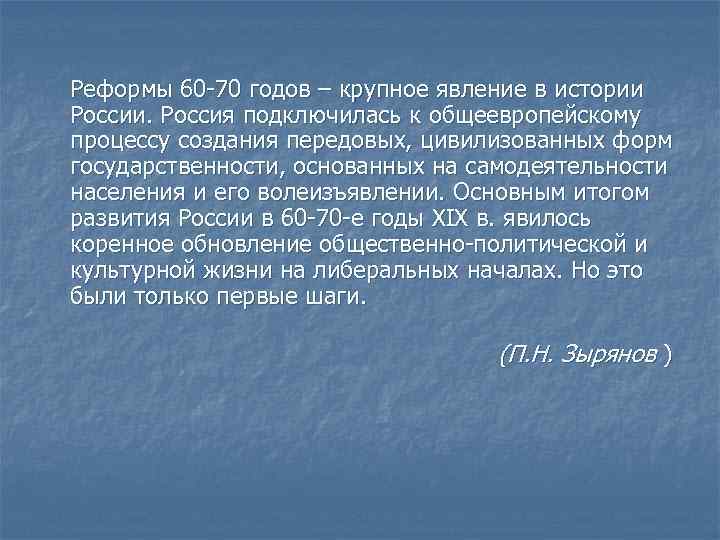 Реформы 60-70 годов – крупное явление в истории России. Россия подключилась к общеевропейскому процессу создания передовых, цивилизованных форм государственности, основанных на самодеятельности населения и его волеизъявлении. Основным итогом развития России в 60-70-е годы XIX в. явилось коренное обновление общественно-политической и культурной жизни на либеральных началах. Но это были только первые шаги.

(П.Н. Зырянов )